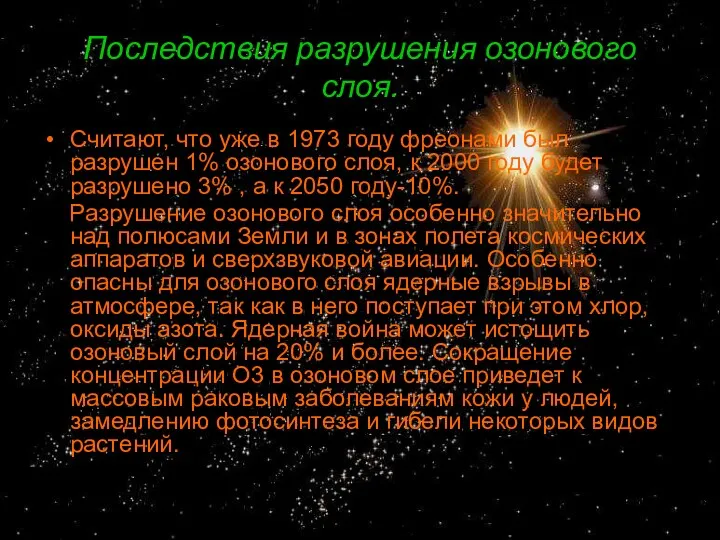 Последствия разрушения озонового слоя.

• Считают, что уже в 1973 году фреонами был разрушен 1% озонового слоя, к 2000 году будет разрушено 3% , а к 2050 году-10%.

Разрушение озонового слоя особенно значительно над полюсами Земли и в зонах полета космических аппаратов и сверхзвуковой авиации. Особенно опасны для озонового слоя ядерные взрывы в атмосфере, так как в него поступает при этом хлор, оксиды азота. Ядерная война может истощить озоновый слой на 20% и более. Сокращение концентрации О3 в озоновом слое приведет к массовым раковым заболеваниям кожи у людей, замедлению фотосинтеза и гибели некоторых видов растений.